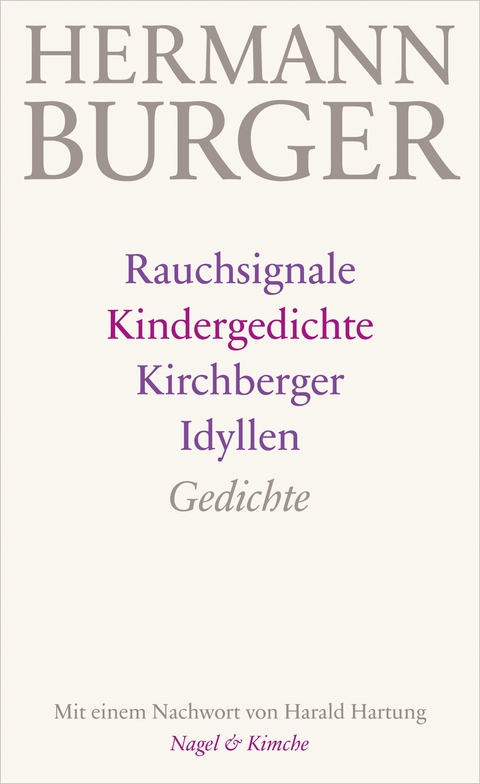 HERMANN
BURGER

Rauchsignale
Kindergedichte
Kirchberger
Idyllen
Gedichte

Mit einem Nachwort von Harald Hartung
Nagel & Kimche